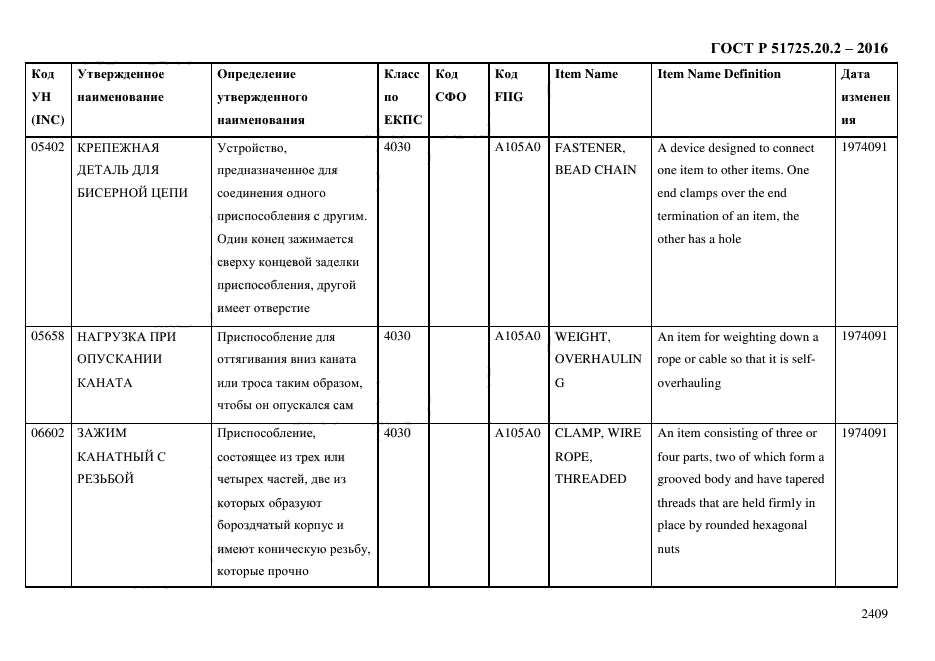 ГОСТ Р 51725.20.2 – 2016

| Код УН (INC) | Утвержденное наименование | Определение утвержденного наименования | Класс по ЕКПС | Код СФО | Код FIIG | Item Name | Item Name Definition | Дата изменения |
|---|---|---|---|---|---|---|---|---|
| 05402 | КРЕПЕЖНАЯ ДЕТАЛЬ ДЛЯ БИСЕРНОЙ ЦЕПИ | Устройство, предназначенное для соединения одного приспособления с другим. Один конец зажимается сверху концевой заделки приспособления, другой имеет отверстие | 4030 | | A105A0 | FASTENER, BEAD CHAIN | A device designed to connect one item to other items. One end clamps over the end termination of an item, the other has a hole | 1974091 |
| 05658 | НАГРУЗКА ПРИ ОПУСКАНИИ КАНАТА | Приспособление для оттягивания вниз каната или троса таким образом, чтобы он опускался сам | 4030 | | A105A0 | WEIGHT, OVERHAULING | An item for weighting down a rope or cable so that it is self-overhauling | 1974091 |
| 06602 | ЗАЖИМ КАНАТНЫЙ С РЕЗЬБОЙ | Приспособление, состоящее из трех или четырех частей, две из которых образуют бороздчатый корпус и имеют коническую резьбу, которые прочно | 4030 | | A105A0 | CLAMP, WIRE ROPE, THREADED | An item consisting of three or four parts, two of which form a grooved body and have tapered threads that are held firmly in place by rounded hexagonal nuts | 1974091 |

2409